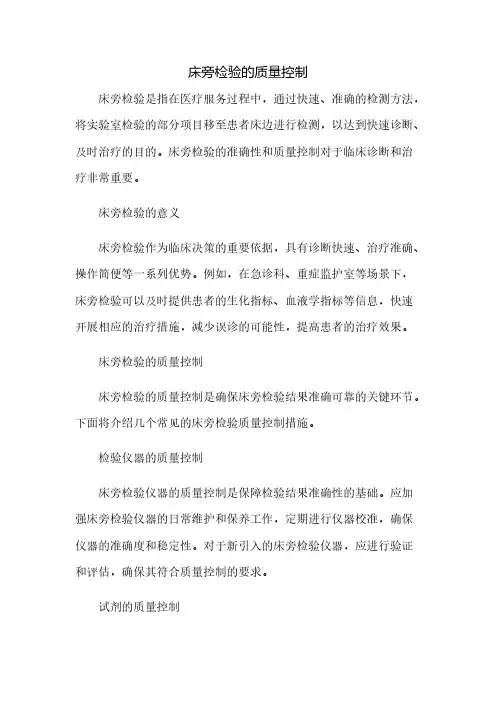 床旁检验的质量控制

床旁检验是指在医疗服务过程中，通过快速、准确的检测方法，将实验室检验的部分项目移至患者床边进行检测，以达到快速诊断、及时治疗的目的。床旁检验的准确性和质量控制对于临床诊断和治疗非常重要。

床旁检验的意义

床旁检验作为临床决策的重要依据，具有诊断快速、治疗准确、操作简便等一系列优势。例如，在急诊科、重症监护室等场景下，床旁检验可以及时提供患者的生化指标、血液学指标等信息，快速开展相应的治疗措施，减少误诊的可能性，提高患者的治疗效果。

床旁检验的质量控制

床旁检验的质量控制是确保床旁检验结果准确可靠的关键环节。下面将介绍几个常见的床旁检验质量控制措施。

检验仪器的质量控制

床旁检验仪器的质量控制是保障检验结果准确性的基础。应加强床旁检验仪器的日常维护和保养工作，定期进行仪器校准，确保仪器的准确度和稳定性。对于新引入的床旁检验仪器，应进行验证和评估，确保其符合质量控制的要求。

试剂的质量控制